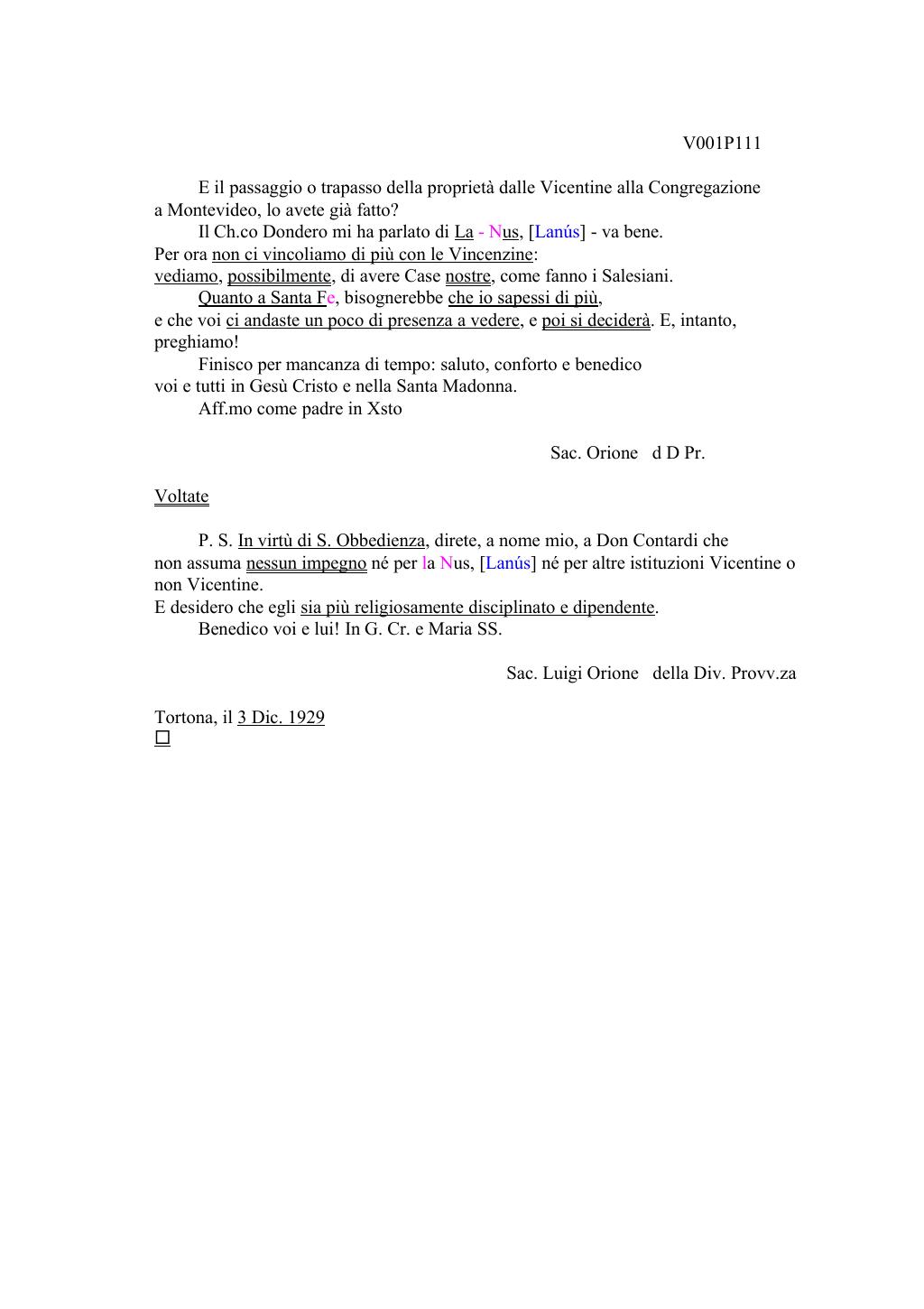 V001P111

E il passaggio o trapasso della proprietà dalle Vicentine alla Congregazione a Montevideo, lo avete già fatto?
Il Ch.co Dondero mi ha parlato di La - Nus, [Lanús] - va bene.
Per ora non ci vincoliamo di più con le Vincenzine:
vediamo, possibilmente, di avere Case nostre, come fanno i Salesiani.
Quanto a Santa Fe, bisognerebbe che io sapessi di più,
e che voi ci andaste un poco di presenza a vedere, e poi si deciderà. E, intanto, preghiamo!
Finisco per mancanza di tempo: saluto, conforto e benedico
voi e tutti in Gesù Cristo e nella Santa Madonna.
Aff.mo come padre in Xsto

Sac. Orione d D Pr.

Voltate

P. S. In virtù di S. Obbedienza, direte, a nome mio, a Don Contardi che non assuma nessun impegno né per la Nus, [Lanús] né per altre istituzioni Vicentine o non Vicentine.
E desidero che egli sia più religiosamente disciplinato e dipendente.
Benedico voi e lui! In G. Cr. e Maria SS.

Sac. Luigi Orione della Div. Provv.za

Tortona, il 3 Dic. 1929